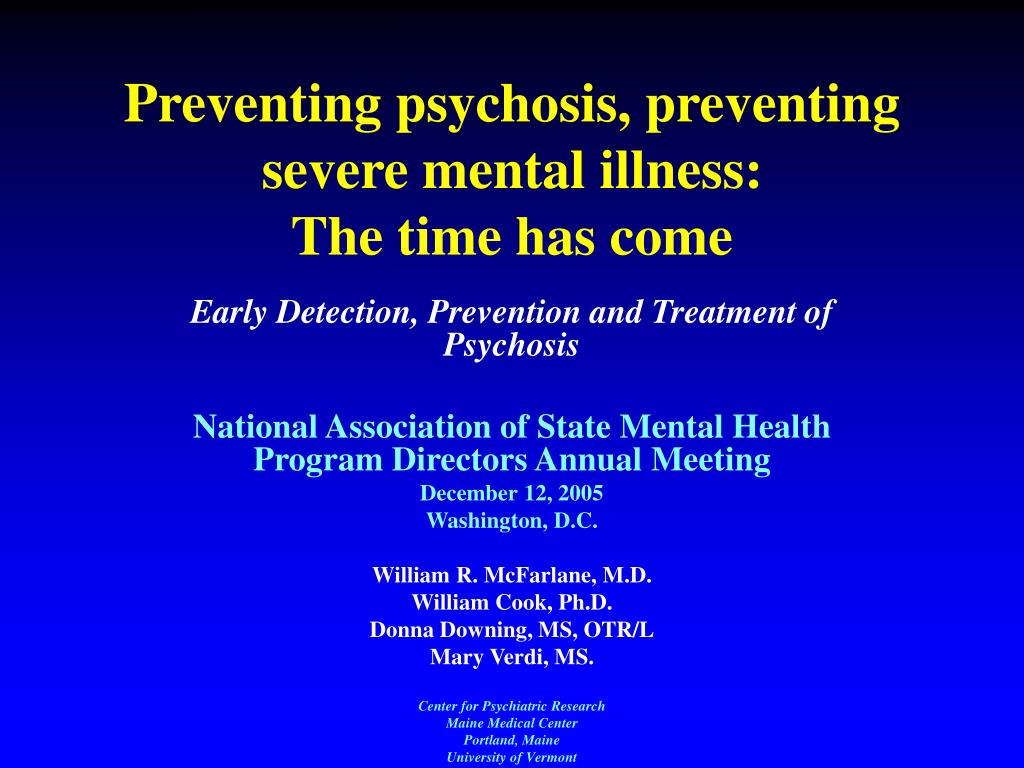 Preventing psychosis, preventing severe mental illness:
The time has come

Early Detection, Prevention and Treatment of Psychosis

National Association of State Mental Health Program Directors Annual Meeting
December 12, 2005
Washington, D.C.

William R. McFarlane, M.D.
William Cook, Ph.D.
Donna Downing, MS, OTR/L
Mary Verdi, MS.

Center for Psychiatric Research
Maine Medical Center
Portland, Maine
University of Vermont